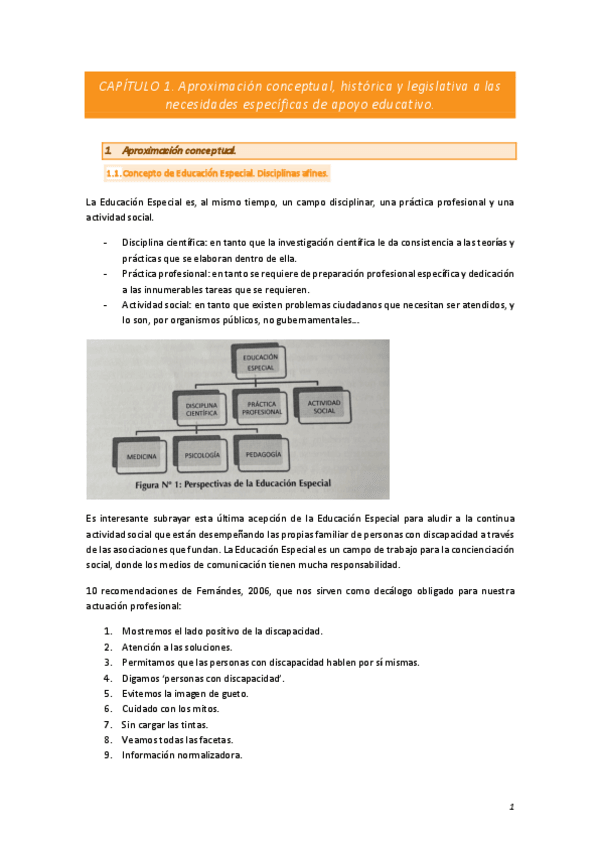 CAPÍTULO 1. Aproximación conceptual, histórica y legislativa a las necesidades específicas de apoyo educativo.

1 Aproximación conceptual.

1.1. Concepto de Educación Especial. Disciplinas afines.

La Educación Especial es, al mismo tiempo, un campo disciplinar, una práctica profesional y una actividad social.

- Disciplina científica: en tanto que la investigación científica le da consistencia a las teorías y prácticas que se elaboran dentro de ella.
- Práctica profesional: en tanto se requiere de preparación profesional específica y dedicación a las innumerables tareas que se requieren.
- Actividad social: en tanto que existen problemas ciudadanos que necesitan ser atendidos, y lo son, por organismos públicos, no gubernamentales...

EDUCACIÓN ESPECIAL

DISCIPLINA CIENTÍFICA

PRÁCTICA PROFESIONAL

ACTIVIDAD SOCIAL

MEDICINA

PSICOLOGÍA

PEDAGOGÍA

Figura Nº 1: Perspectivas de la Educación Especial

Es interesante subrayar esta última acepción de la Educación Especial para aludir a la continua actividad social que están desempeñando las propias familiar de personas con discapacidad a través de las asociaciones que fundan. La Educación Especial es un campo de trabajo para la concienciación social, donde los medios de comunicación tienen mucha responsabilidad.

10 recomendaciones de Fernándes, 2006, que nos sirven como decálogo obligado para nuestra actuación profesional:

1. Mostremos el lado positivo de la discapacidad.
2. Atención a las soluciones.
3. Permitamos que las personas con discapacidad hablen por sí mismas.
4. Digamos 'personas con discapacidad'.
5. Evitemos la imagen de gueto.
6. Cuidado con los mitos.
7. Sin cargar las tintas.
8. Veamos todas las facetas.
9. Información normalizadora.

1